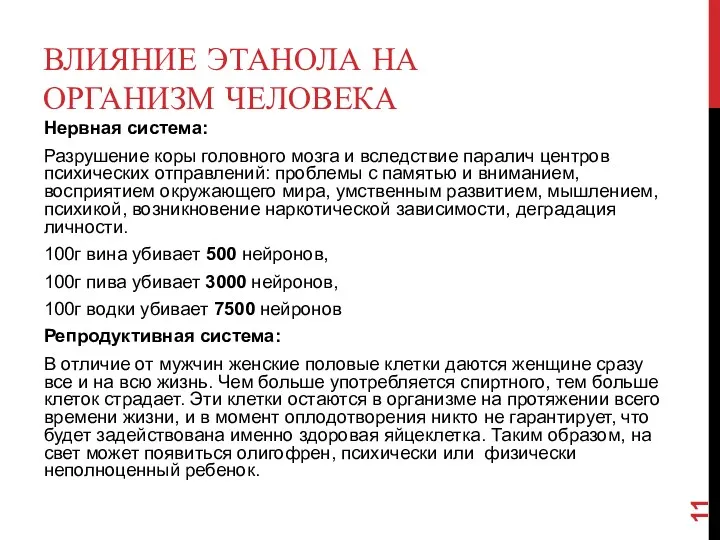 ВЛИЯНИЕ ЭТАНОЛА НА ОРГАНИЗМ ЧЕЛОВЕКА

Нервная система:

Разрушение коры головного мозга и вследствие паралич центров психических отправлений: проблемы с памятью и вниманием, восприятием окружающего мира, умственным развитием, мышлением, психикой, возникновение наркотической зависимости, деградация личности.

100г вина убивает 500 нейронов,

100г пива убивает 3000 нейронов,

100г водки убивает 7500 нейронов

Репродуктивная система:

В отличие от мужчин женские половые клетки даются женщине сразу все и на всю жизнь. Чем больше употребляется спиртного, тем больше клеток страдает. Эти клетки остаются в организме на протяжении всего времени жизни, и в момент оплодотворения никто не гарантирует, что будет задействована именно здоровая яйцеклетка. Таким образом, на свет может появиться олигофрен, психически или физически неполноценный ребенок.

11